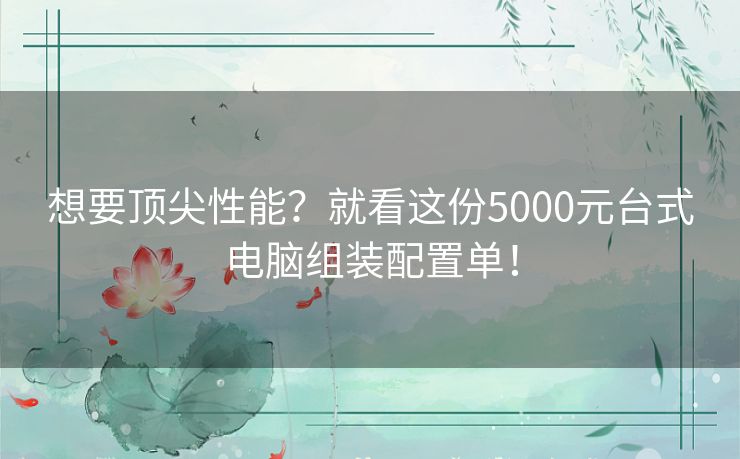 想要顶尖性能？就看这份5000元台式电脑组装配置单！